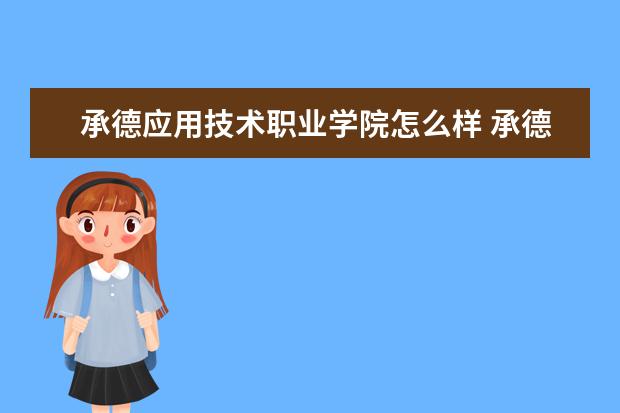 承德应用技术职业学院怎么样 承德